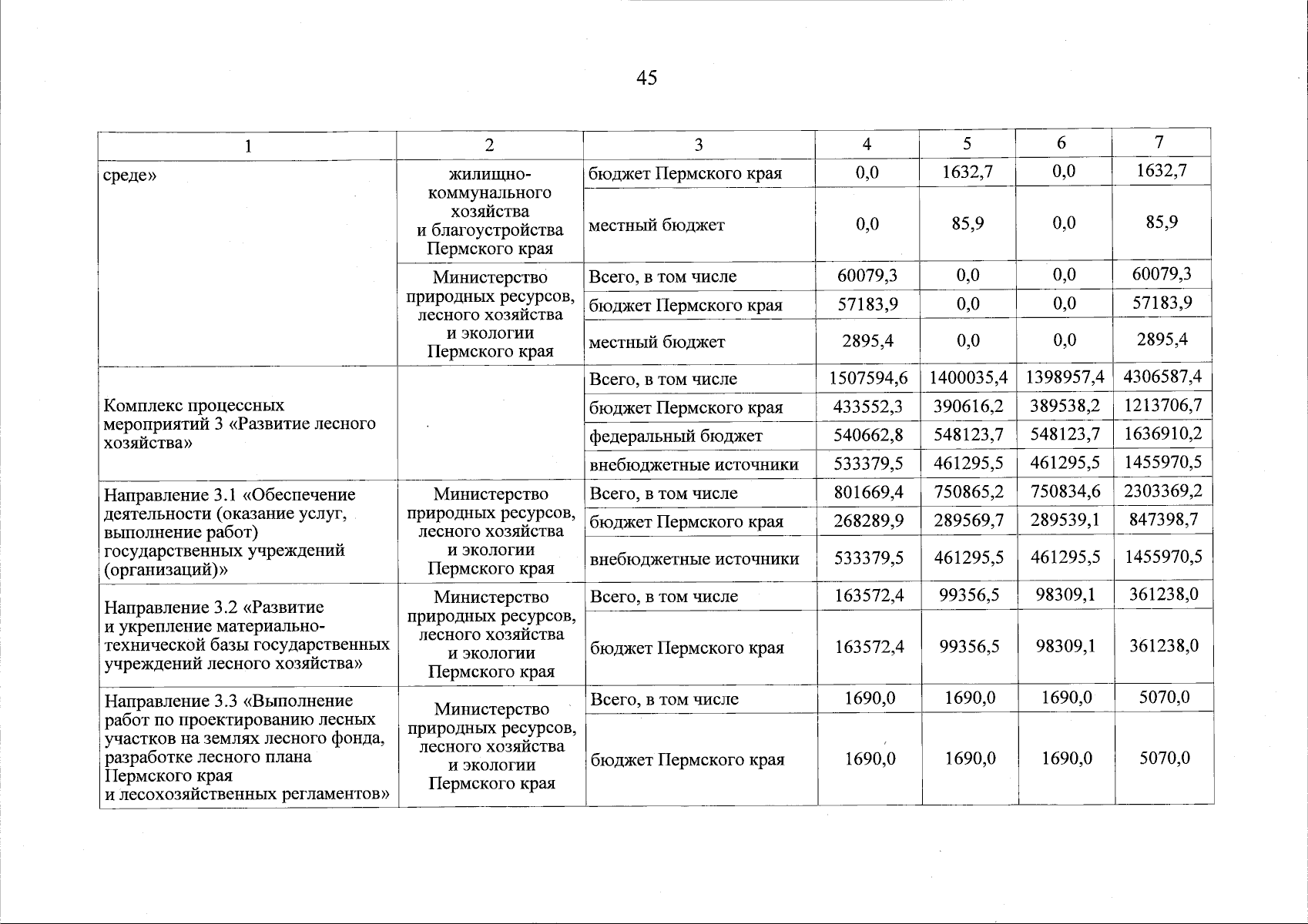 45

| 1 | 2 | 3 | 4 | 5 | 6 | 7 |
|---|---|---|---|---|---|---|
| среде» | жилищно-коммунального хозяйства и благоустройства Пермского края | бюджет Пермского края | 0,0 | 1632,7 | 0,0 | 1632,7 |
| | | местный бюджет | 0,0 | 85,9 | 0,0 | 85,9 |
| | Министерство природных ресурсов, лесного хозяйства и экологии Пермского края | Всего, в том числе | 60079,3 | 0,0 | 0,0 | 60079,3 |
| | | бюджет Пермского края | 57183,9 | 0,0 | 0,0 | 57183,9 |
| | | местный бюджет | 2895,4 | 0,0 | 0,0 | 2895,4 |
| Комплекс процессных мероприятий 3 «Развитие лесного хозяйства» | | Всего, в том числе | 1507594,6 | 1400035,4 | 1398957,4 | 4306587,4 |
| | | бюджет Пермского края | 433552,3 | 390616,2 | 389538,2 | 1213706,7 |
| | | федеральный бюджет | 540662,8 | 548123,7 | 548123,7 | 1636910,2 |
| | | внебюджетные источники | 533379,5 | 461295,5 | 461295,5 | 1455970,5 |
| Направление 3.1 «Обеспечение деятельности (оказание услуг, выполнение работ) государственных учреждений (организаций)» | Министерство природных ресурсов, лесного хозяйства и экологии Пермского края | Всего, в том числе | 801669,4 | 750865,2 | 750834,6 | 2303369,2 |
| | | бюджет Пермского края | 268289,9 | 289569,7 | 289539,1 | 847398,7 |
| | | внебюджетные источники | 533379,5 | 461295,5 | 461295,5 | 1455970,5 |
| Направление 3.2 «Развитие и укрепление материально-технической базы государственных учреждений лесного хозяйства» | Министерство природных ресурсов, лесного хозяйства и экологии Пермского края | Всего, в том числе | 163572,4 | 99356,5 | 98309,1 | 361238,0 |
| | | бюджет Пермского края | 163572,4 | 99356,5 | 98309,1 | 361238,0 |
| Направление 3.3 «Выполнение работ по проектированию лесных участков на землях лесного фонда, разработке лесного плана Пермского края и лесохозяйственных регламентов» | Министерство природных ресурсов, лесного хозяйства и экологии Пермского края | Всего, в том числе | 1690,0 | 1690,0 | 1690,0 | 5070,0 |
| | | бюджет Пермского края | 1690,0 | 1690,0 | 1690,0 | 5070,0 |